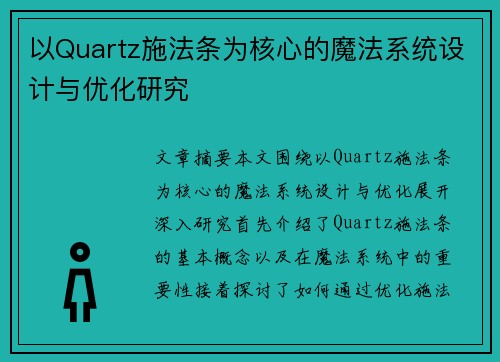 以Quartz施法条为核心的魔法系统设计与优化研究

文章摘要本文围绕以Quartz施法条为核心的魔法系统设计与优化展开深入研究首先介绍了Quartz施法条的基本概念以及在魔法系统中的重要性接着探讨了如何通过优化施法